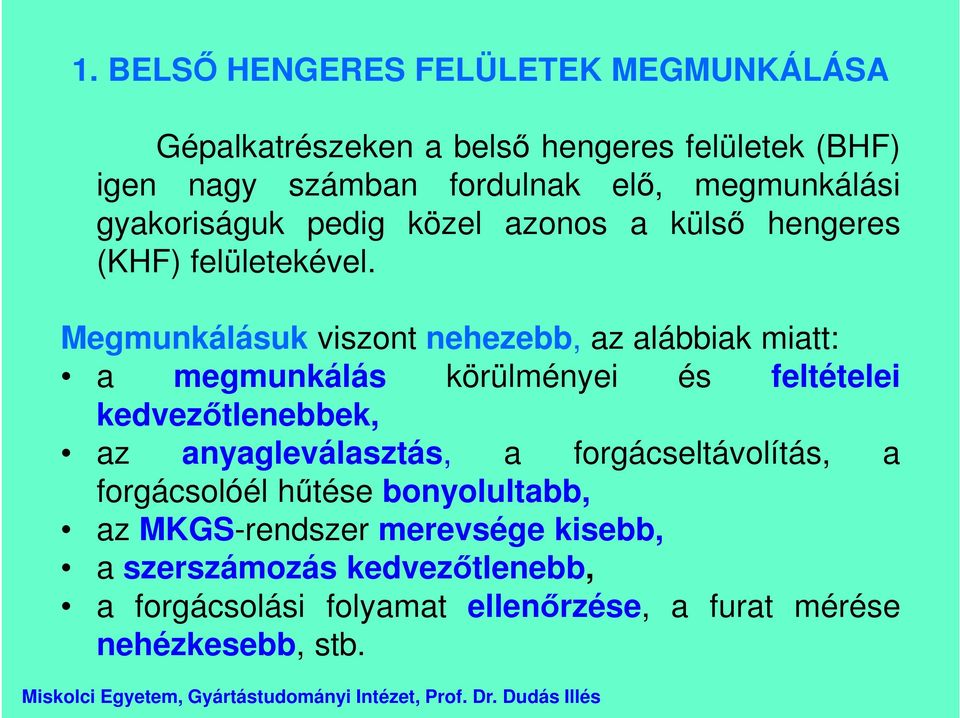 1. BELSŐ HENGERES FELÜLETEK MEGMUNKÁLÁSA

Gépalkatrészeken a belső hengeres felületek (BHF) igen nagy számban fordulnak elő, megmunkálási gyakoriságuk pedig közel azonos a külső hengeres (KHF) felületekével.

Megmunkálásuk viszont nehezebb, az alábbiak miatt:
• a megmunkálás körülményei és feltételei kedvezőtlenebbek,
• az anyagleválasztás, a forgácseltávolítás, a forgácsolóél hűtése bonyolultabb,
• az MKGS-rendszer merevsége kisebb,
• a szerszámozás kedvezőtlenebb,
• a forgácsolási folyamat ellenőrzése, a furat mérése nehézkesebb, stb.

Miskolci Egyetem, Gyártástudományi Intézet, Prof. Dr. Dudás Illés